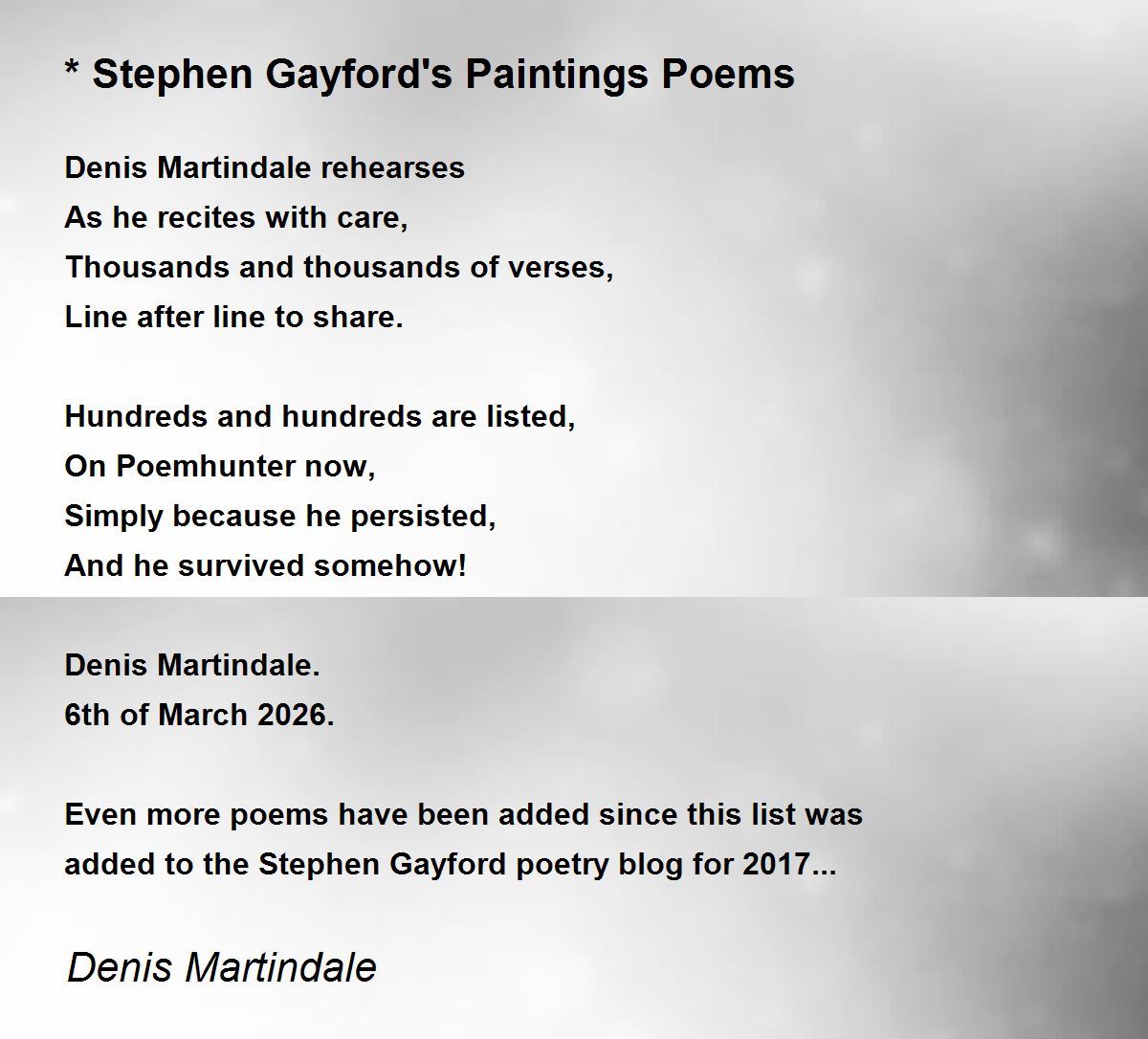 * Stephen Gayford's Paintings Poems

Denis Martindale rehearses
As he recites with care,
Thousands and thousands of verses,
Line after line to share.

Hundreds and hundreds are listed,
On Poemhunter now,
Simply because he persisted,
And he survived somehow!

Denis Martindale.
6th of March 2026.

Even more poems have been added since this list was added to the Stephen Gayford poetry blog for 2017...

Denis Martindale